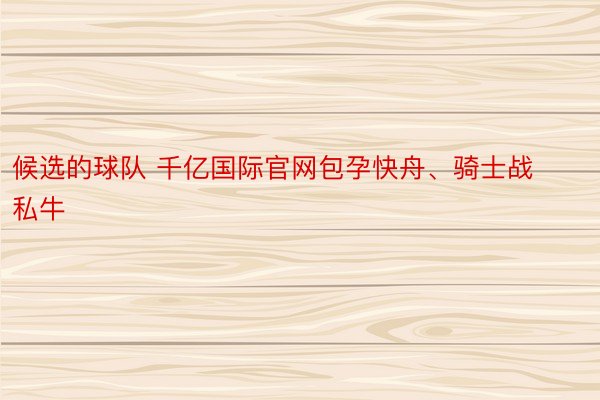 候选的球队 千亿国际官网包孕快舟、骑士战私牛